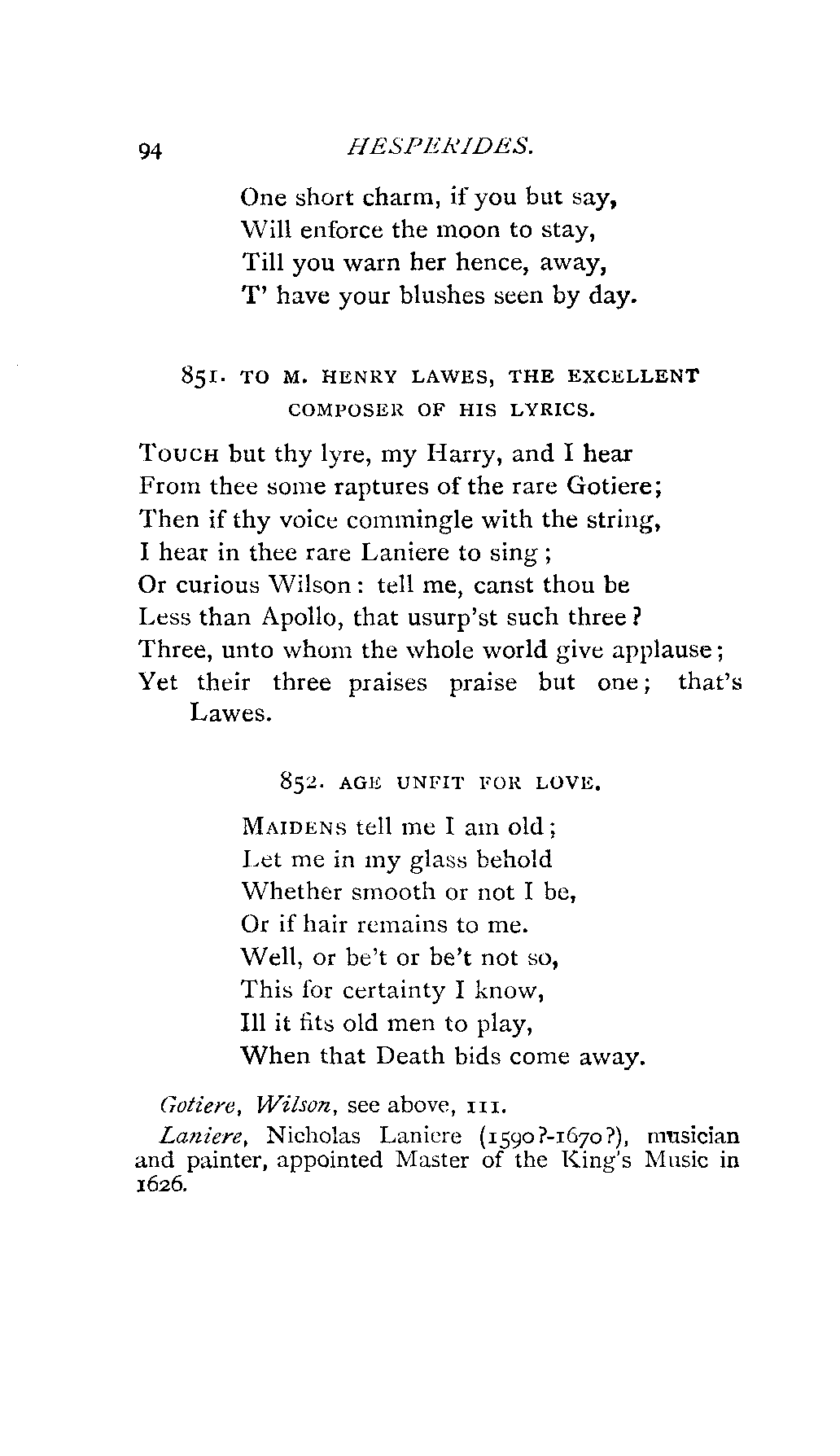 94 HESPERIDES.

One short charm, if you but say,
Will enforce the moon to stay,
Till you warn her hence, away,
T' have your blushes seen by day.

851. TO M. HENRY LAWES, THE EXCELLENT COMPOSER OF HIS LYRICS.

TOUCH but thy lyre, my Harry, and I hear
From thee some raptures of the rare Gotiere;
Then if thy voice commingle with the string,
I hear in thee rare Laniere to sing;
Or curious Wilson: tell me, canst thou be
Less than Apollo, that usurp'st such three?
Three, unto whom the whole world give applause;
Yet their three praises praise but one; that's Lawes.

852. AGE UNFIT FOR LOVE.

MAIDENS tell me I am old;
Let me in my glass behold
Whether smooth or not I be,
Or if hair remains to me.
Well, or be't or be't not so,
This for certainty I know,
Ill it fits old men to play,
When that Death bids come away.

Gotiere, Wilson, see above, 111.

Laniere, Nicholas Laniere (1590?-1670?), musician and painter, appointed Master of the King's Music in 1626.